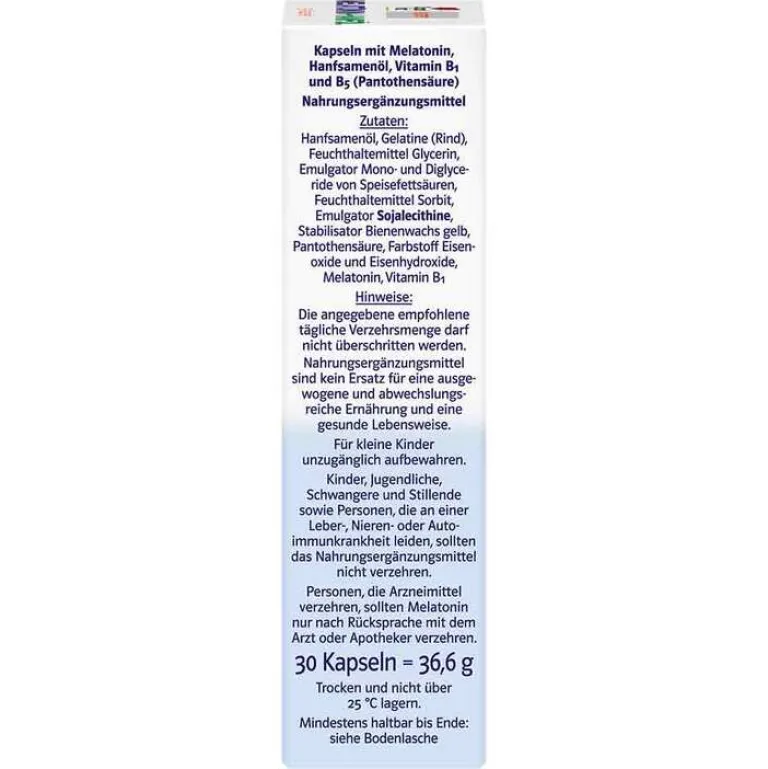 Kapseln mit Melatonin, Hanfsamenöl, Vitamin $B_1$ und $B_5$ (Pantothensäure)

Nahrungsergänzungsmittel

Zutaten:

Hanfsamenöl, Gelatine (Rind), Feuchthaltemittel Glycerin, Emulgator Mono- und Diglyceride von Speisefettsäuren, Feuchthaltemittel Sorbit, Emulgator Sojalecithine, Stabilisator Bienenwachs gelb, Pantothensäure, Farbstoff Eisenoxide und Eisenhydroxide, Melatonin, Vitamin $B_1$

Hinweise:

Die angegebene empfohlene tägliche Verzehrsmenge darf nicht überschritten werden.

Nahrungsergänzungsmittel sind kein Ersatz für eine ausgewogene und abwechslungsreiche Ernährung und eine gesunde Lebensweise.

Für kleine Kinder unzugänglich aufbewahren.

Kinder, Jugendliche, Schwangere und Stillende sowie Personen, die an einer Leber-, Nieren- oder Autoimmunkrankheit leiden, sollten das Nahrungsergänzungsmittel nicht verzehren.

Personen, die Arzneimittel verzehren, sollten Melatonin nur nach Rücksprache mit dem Arzt oder Apotheker verzehren.

30 Kapseln = 36,6 g

Trocken und nicht über 25 °C lagern.

Mindestens haltbar bis Ende: siehe Bodenlasche